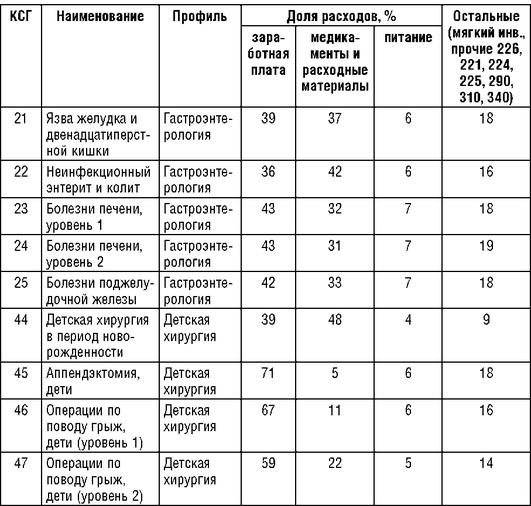 | КСГ | Наименование | Профиль | Доля расходов, % заработная плата | Доля расходов, % медикаменты и расходные материалы | Доля расходов, % питание | Остальные (мягкий инв., прочие 226, 221, 224, 225, 290, 310, 340) |
|---|---|---|---|---|---|---|
| 21 | Язва желудка и двенадцатиперстной кишки | Гастроэнтерология | 39 | 37 | 6 | 18 |
| 22 | Неинфекционный энтерит и колит | Гастроэнтерология | 36 | 42 | 6 | 16 |
| 23 | Болезни печени, уровень 1 | Гастроэнтерология | 43 | 32 | 7 | 18 |
| 24 | Болезни печени, уровень 2 | Гастроэнтерология | 43 | 31 | 7 | 19 |
| 25 | Болезни поджелудочной железы | Гастроэнтерология | 42 | 33 | 7 | 18 |
| 44 | Детская хирургия в период новорожденности | Детская хирургия | 39 | 48 | 4 | 9 |
| 45 | Аппендэктомия, дети | Детская хирургия | 71 | 5 | 6 | 18 |
| 46 | Операции по поводу грыж, дети (уровень 1) | Детская хирургия | 67 | 11 | 6 | 16 |
| 47 | Операции по поводу грыж, дети (уровень 2) | Детская хирургия | 59 | 22 | 5 | 14 |